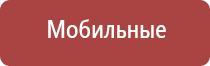 Мобильные